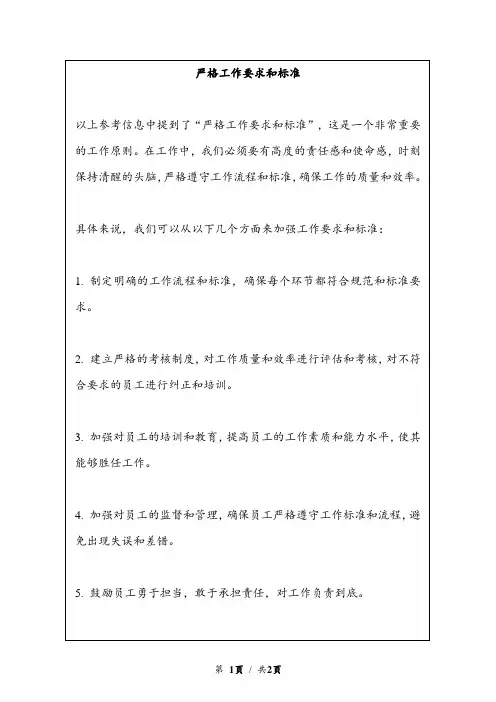 严格工作要求和标准

以上参考信息中提到了“严格工作要求和标准”，这是一个非常重要的工作原则。在工作中，我们必须要有高度的责任感和使命感，时刻保持清醒的头脑，严格遵守工作流程和标准，确保工作的质量和效率。

具体来说，我们可以从以下几个方面来加强工作要求和标准：

1. 制定明确的工作流程和标准，确保每个环节都符合规范和标准要求。

2. 建立严格的考核制度，对工作质量和效率进行评估和考核，对不符合要求的员工进行纠正和培训。

3. 加强对员工的培训和教育，提高员工的工作素质和能力水平，使其能够胜任工作。

4. 加强对员工的监督和管理，确保员工严格遵守工作标准和流程，避免出现失误和差错。

5. 鼓励员工勇于担当，敢于承担责任，对工作负责到底。

第 1页 / 共2页